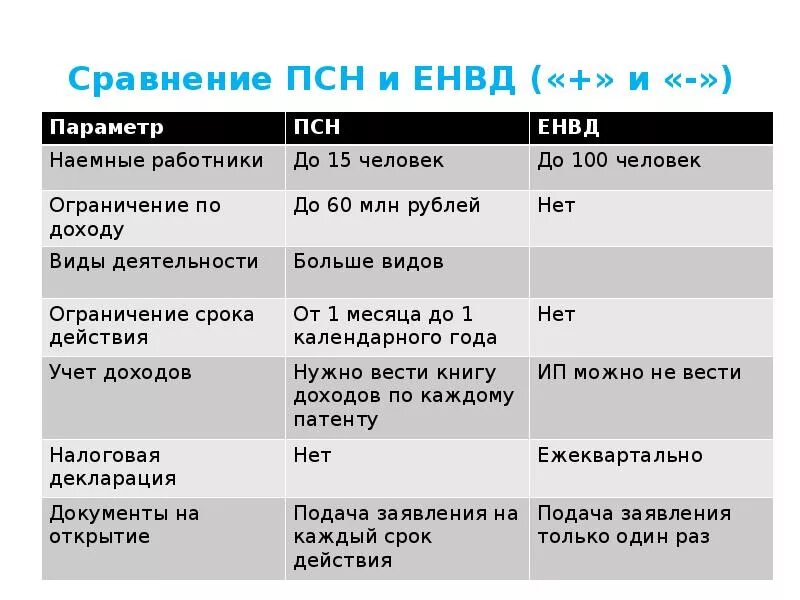 Сравнение ПСН и ЕНВД («+» и «-»)

| Параметр | ПСН | ЕНВД |
|---|---|---|
| Наемные работники | До 15 человек | До 100 человек |
| Ограничение по доходу | До 60 млн рублей | Нет |
| Виды деятельности | Больше видов | |
| Ограничение срока действия | От 1 месяца до 1 календарного года | Нет |
| Учет доходов | Нужно вести книгу доходов по каждому патенту | ИП можно не вести |
| Налоговая декларация | Нет | Ежеквартально |
| Документы на открытие | Подача заявления на каждый срок действия | Подача заявления только один раз |